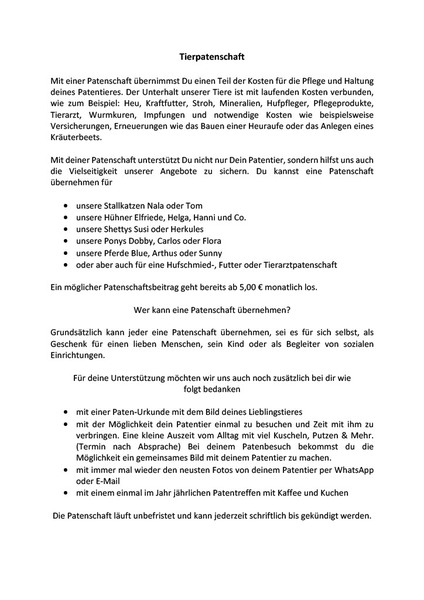 Tierpatenschaft

Mit einer Patenschaft übernimmst Du einen Teil der Kosten für die Pflege und Haltung deines Patentieres. Der Unterhalt unserer Tiere ist mit laufenden Kosten verbunden, wie zum Beispiel: Heu, Kraftfutter, Stroh, Mineralien, Hufpfleger, Pflegeprodukte, Tierarzt, Wurmkuren, Impfungen und notwendige Kosten wie beispielsweise Versicherungen, Erneuerungen wie das Bauen einer Heuraufe oder das Anlegen eines Kräuterbeets.

Mit deiner Patenschaft unterstützt Du nicht nur Dein Patentier, sondern hilfst uns auch die Vielseitigkeit unserer Angebote zu sichern. Du kannst eine Patenschaft übernehmen für

- unsere Stallkatzen Nala oder Tom
- unsere Hühner Elfriede, Helga, Hanni und Co.
- unsere Shettys Susi oder Herkules
- unsere Ponys Dobby, Carlos oder Flora
- unsere Pferde Blue, Arthus oder Sunny
- oder aber auch für eine Hufschmied-, Futter oder Tierarztpatenschaft

Ein möglicher Patenschaftsbeitrag geht bereits ab 5,00 € monatlich los.

Wer kann eine Patenschaft übernehmen?

Grundsätzlich kann jeder eine Patenschaft übernehmen, sei es für sich selbst, als Geschenk für einen lieben Menschen, sein Kind oder als Begleiter von sozialen Einrichtungen.

Für deine Unterstützung möchten wir uns auch noch zusätzlich bei dir wie folgt bedanken

- mit einer Paten-Urkunde mit dem Bild deines Lieblingstieres
- mit der Möglichkeit dein Patentier einmal zu besuchen und Zeit mit ihm zu verbringen. Eine kleine Auszeit vom Alltag mit viel Kuscheln, Putzen & Mehr. (Termin nach Absprache) Bei deinem Patenbesuch bekommst du die Möglichkeit ein gemeinsames Bild mit deinem Patentier zu machen.
- mit immer mal wieder den neusten Fotos von deinem Patentier per WhatsApp oder E-Mail
- mit einem einmal im Jahr jährlichen Patentreffen mit Kaffee und Kuchen

Die Patenschaft läuft unbefristet und kann jederzeit schriftlich bis gekündigt werden.